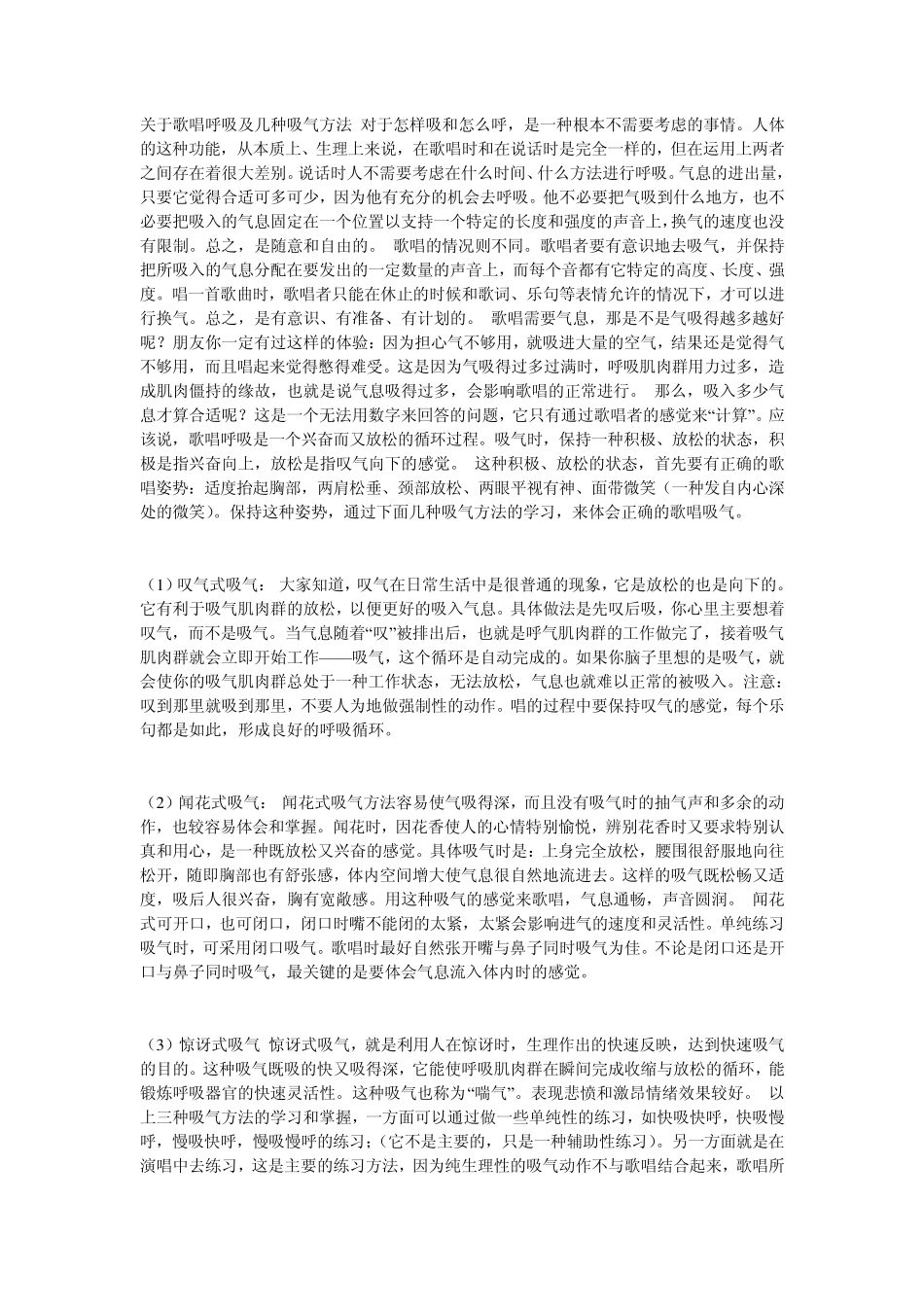 关于歌唱呼吸及几种吸气方法 对于怎样吸和怎么呼，是一种根本不需要考虑的事情。人体的这种功能，从本质上、生理上来说，在歌唱时和在说话时是完全一样的，但在运用上两者之间存在着很大差别。说话时人不需要考虑在什么时间、什么方法进行呼吸。气息的进出量，只要它觉得合适可多可少，因为他有充分的机会去呼吸。他不必要把气吸到什么地方，也不必要把吸入的气息固定在一个位置以支持一个特定的长度和强度的声音上，换气的速度也没有限制。总之，是随意和自由的。 歌唱的情况则不同。歌唱者要有意识地去吸气，并保持把所吸入的气息分配在要发出的一定数量的声音上，而每个音都有它特定的高度、长度、强度。唱一首歌曲时，歌唱者只能在休止的时候和歌词、乐句等表情允许的情况下，才可以进行换气。总之，是有意识、有准备、有计划的。 歌唱需要气息，那是不是气吸得越多越好呢？朋友你一定有过这样的体验：因为担心气不够用，就吸进大量的空气，结果还是觉得气不够用，而且唱起来觉得憋得难受。这是因为气吸得过多过满时，呼吸肌肉群用力过多，造成肌肉僵持的缘故，也就是说气息吸得过多，会影响歌唱的正常进行。 那么，吸入多少气息才算合适呢？这是一个无法用数字来回答的问题，它只有通过歌唱者的感觉来“计算”。应该说，歌唱呼吸是一个兴奋而又放松的循环过程。吸气时，保持一种积极、放松的状态，积极是指兴奋向上，放松是指叹气向下的感觉。 这种积极、放松的状态，首先要有正确的歌唱姿势：适度抬起胸部，两肩松垂、颈部放松、两眼平视有神、面带微笑（一种发自内心深处的微笑）。保持这种姿势，通过下面几种吸气方法的学习，来体会正确的歌唱吸气。

（1）叹气式吸气： 大家知道，叹气在日常生活中是很普通的现象，它是放松的也是向下的。它有利于吸气肌肉群的放松，以便更好的吸入气息。具体做法是先叹后吸，你心里主要想着叹气，而不是吸气。当气息随着“叹”被排出后，也就是呼气肌肉群的工作做完了，接着吸气肌肉群就会立即开始工作——吸气，这个循环是自动完成的。如果你脑子里想的是吸气，就会使你的吸气肌肉群总处于一种工作状态，无法放松，气息也就难以正常的被吸入。注意：叹到那里就吸到那里，不要人为地做强制性的动作。唱的过程中要保持叹气的感觉，每个乐句都是如此，形成良好的呼吸循环。

（2）闻花式吸气： 闻花式吸气方法容易使气吸得深，而且没有吸气时的抽气声和多余的动作，也较容易体会和掌握。闻花时，因花香使人的心情特别愉悦，辨别花香时又要求特别认真和用心，是一种既放松又兴奋的感觉。具体吸气时：上身完全放松，腰围很舒服地向往松开，随即胸部也有舒张感，体内空间增大使气息很自然地流进去。这样的吸气既松畅又适度，吸后人很兴奋，胸有宽敞感。用这种吸气的感觉来歌唱，气息通畅，声音圆润。 闻花式可开口，也可闭口，闭口时嘴不能闭的太紧，太紧会影响进气的速度和灵活性。单纯练习吸气时，可采用闭口吸气。歌唱时最好自然张开嘴与鼻子同时吸气为佳。不论是闭口还是开口与鼻子同时吸气，最关键的是要体会气息流入体内时的感觉。

（3）惊讶式吸气 惊讶式吸气，就是利用人在惊讶时，生理作出的快速反映，达到快速吸气的目的。这种吸气既吸的快又吸得深，它能使呼吸肌肉群在瞬间完成收缩与放松的循环，能锻炼呼吸器官的快速灵活性。这种吸气也称为“喘气”。表现悲愤和激昂情绪效果较好。 以上三种吸气方法的学习和掌握，一方面可以通过做一些单纯性的练习，如快吸快呼，快吸慢呼，慢吸快呼，慢吸慢呼的练习；（它不是主要的，只是一种辅助性练习）。另一方面就是在演唱中去练习，这是主要的练习方法，因为纯生理性的吸气动作不与歌唱结合起来，歌唱所